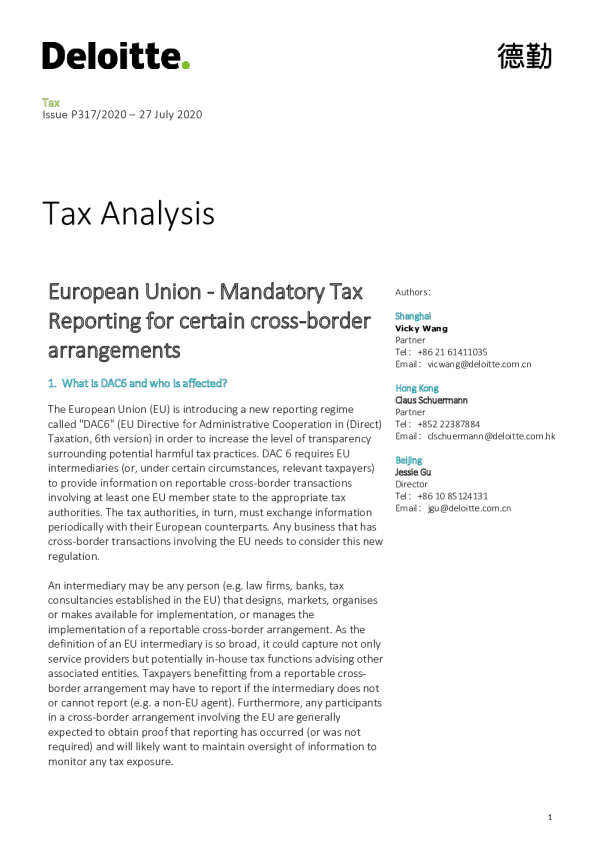 Deloitte.

德勤

Tax
Issue P317/2020 – 27 July 2020

Tax Analysis

European Union - Mandatory Tax Reporting for certain cross-border arrangements

1. What is DAC6 and who is affected?

The European Union (EU) is introducing a new reporting regime called "DAC6" (EU Directive for Administrative Cooperation in (Direct) Taxation, 6th version) in order to increase the level of transparency surrounding potential harmful tax practices. DAC 6 requires EU intermediaries (or, under certain circumstances, relevant taxpayers) to provide information on reportable cross-border transactions involving at least one EU member state to the appropriate tax authorities. The tax authorities, in turn, must exchange information periodically with their European counterparts. Any business that has cross-border transactions involving the EU needs to consider this new regulation.

An intermediary may be any person (e.g. law firms, banks, tax consultancies established in the EU) that designs, markets, organises or makes available for implementation, or manages the implementation of a reportable cross-border arrangement. As the definition of an EU intermediary is so broad, it could capture not only service providers but potentially in-house tax functions advising other associated entities. Taxpayers benefitting from a reportable cross-border arrangement may have to report if the intermediary does not or cannot report (e.g. a non-EU agent). Furthermore, any participants in a cross-border arrangement involving the EU are generally expected to obtain proof that reporting has occurred (or was not required) and will likely want to maintain oversight of information to monitor any tax exposure.

Authors:

Shanghai
Vicky Wang
Partner
Tel: +86 21 61411035
Email: vicwang@deloitte.com.cn

Hong Kong
Claus Schuermann
Partner
Tel: +852 22387884
Email: clschuermann@deloitte.com.hk

Beijing
Jessie Gu
Director
Tel: +86 10 85124131
Email: jgu@deloitte.com.cn

1